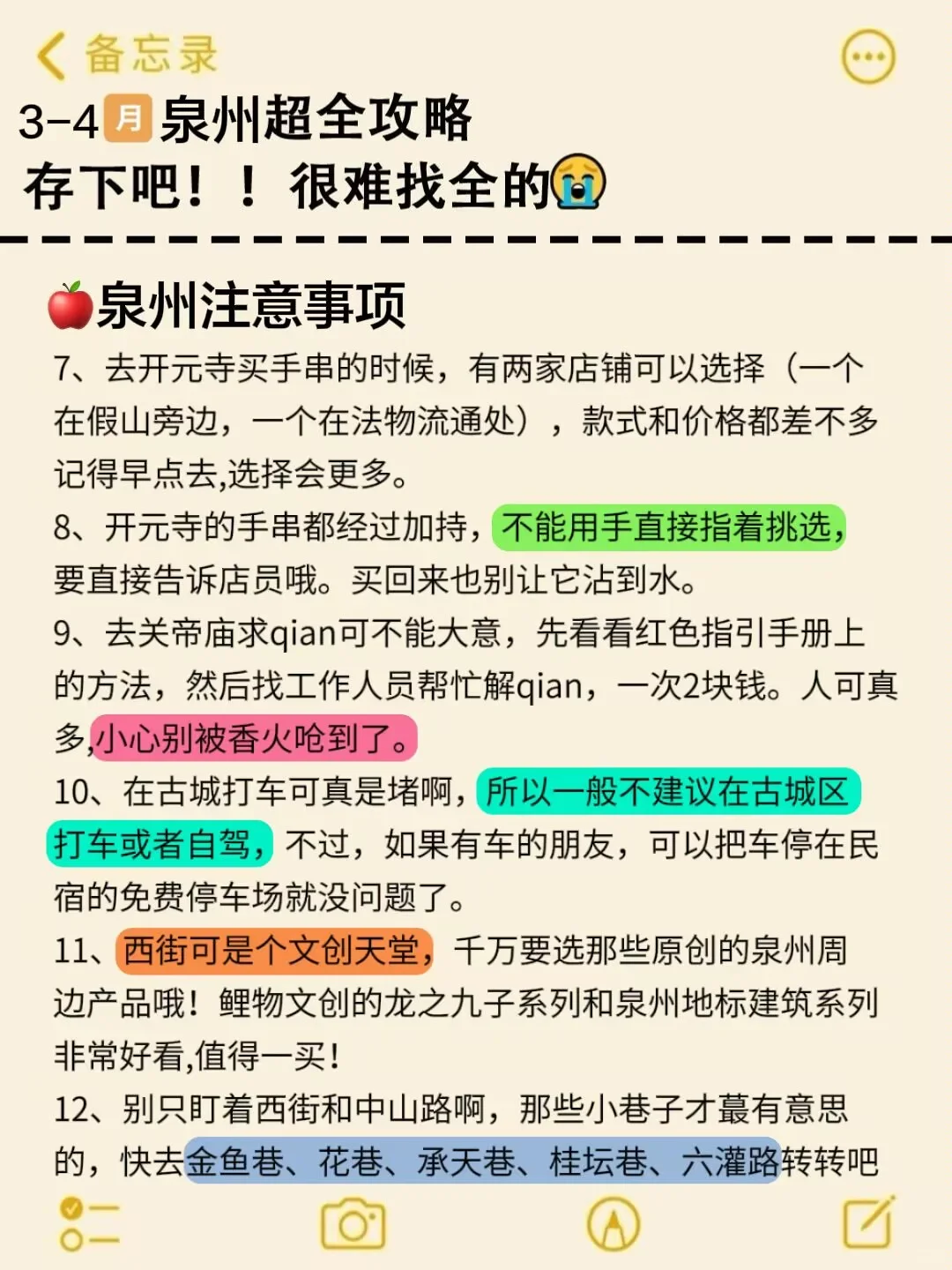 备忘录

3-4月泉州超全攻略
存下吧！！很难找全的😭

🍎泉州注意事项

7、去开元寺买手串的时候，有两家店铺可以选择（一个在假山旁边，一个在法物流通处），款式和价格都差不多记得早点去,选择会更多。

8、开元寺的手串都经过加持，不能用手直接指着挑选，要直接告诉店员哦。买回来也别让它沾到水。

9、去关帝庙求qian可不能大意，先看看红色指引手册上的方法，然后找工作人员帮忙解qian，一次2块钱。人可真多,小心别被香火呛到了。

10、在古城打车可真是堵啊，所以一般不建议在古城区打车或者自驾，不过，如果有车的朋友，可以把车停在民宿的免费停车场就没问题了。

11、西街可是个文创天堂，千万要选那些原创的泉州周边产品哦！鲤物文创的龙之九子系列和泉州地标建筑系列非常好看,值得一买！

12、别只盯着西街和中山路啊，那些小巷子才蕞有意思的，快去金鱼巷、花巷、承天巷、桂坛巷、六灌路转转吧